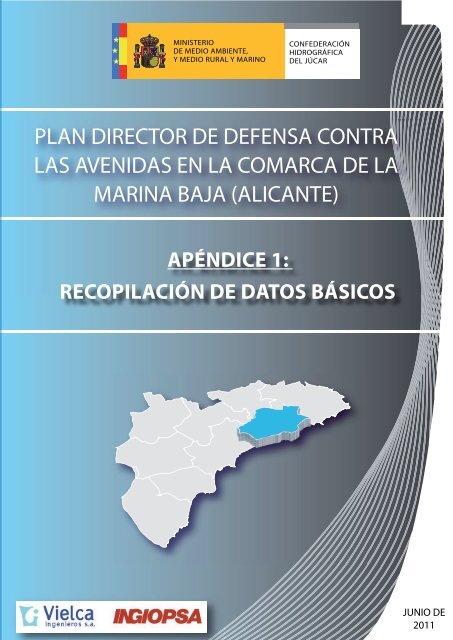 MINISTERIO
DE MEDIO AMBIENTE,
Y MEDIO RURAL Y MARINO

CONFEDERACIÓN
HIDROGRÁFICA
DEL JÚCAR

PLAN DIRECTOR DE DEFENSA CONTRA LAS AVENIDAS EN LA COMARCA DE LA MARINA BAJA (ALICANTE)

APÉNDICE 1:
RECOPILACIÓN DE DATOS BÁSICOS

Vielca
Ingenieros s.a.

INGIOPSA

JUNIO DE
2011